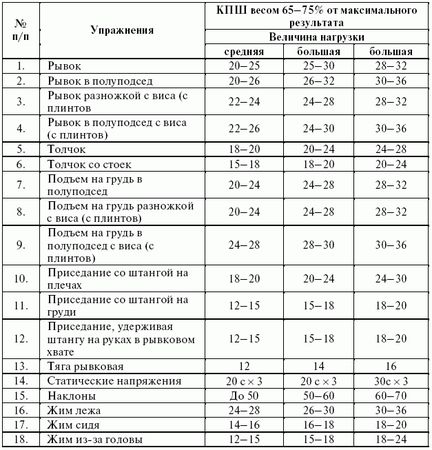 | № п/п | Упражнения | КПШ весом 65–75% от максимального результата | | |
|---|---|---|---|---|
| | | Величина нагрузки | | |
| | | средняя | большая | большая |
| 1. | Рывок | 20–25 | 25–30 | 28–32 |
| 2. | Рывок в полуподсед | 20–26 | 26–32 | 30–36 |
| 3. | Рывок разножкой с виса (с плинтов | 22–24 | 24–28 | 28–32 |
| 4. | Рывок в полуподсед с виса (с плинтов) | 22–26 | 24–30 | 30–36 |
| 5. | Толчок | 18–20 | 20–24 | 24–28 |
| 6. | Толчок со стоек | 15–18 | 18–20 | 20–24 |
| 7. | Подъем на грудь в полуподсед | 20–24 | 24–28 | 28–32 |
| 8. | Подъем на грудь разножкой с виса (с плинтов) | 20–24 | 24–28 | 28–32 |
| 9. | Подъем на грудь в полуподсед с виса (с плинтов) | 24–28 | 28–30 | 30–36 |
| 10. | Приседание со штангой на плечах | 18–20 | 20–24 | 24–30 |
| 11. | Приседание со штангой на груди | 12–15 | 15–18 | 18–20 |
| 12. | Приседание, удерживая штангу на руках в рывковом хвате | 12–15 | 15–18 | 18–20 |
| 13. | Тяга рывковая | 12 | 14 | 16 |
| 14. | Статические напряжения | 20 с × 3 | 20 с × 3 | 30с × 3 |
| 15. | Наклоны | До 50 | 50–60 | 60–70 |
| 16. | Жим лежа | 24–28 | 26–30 | 30–36 |
| 17. | Жим сидя | 14–16 | 16–18 | 18–20 |
| 18. | Жим из-за головы | 12–15 | 15–18 | 18–24 |